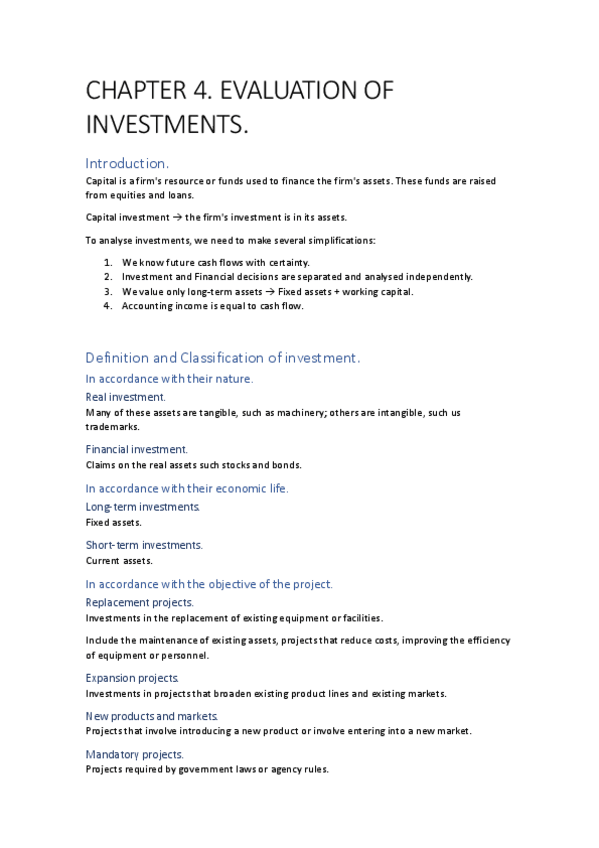 CHAPTER 4. EVALUATION OF INVESTMENTS.

Introduction.

Capital is a firm's resource or funds used to finance the firm's assets. These funds are raised from equities and loans.

Capital investment → the firm's investment is in its assets.

To analyse investments, we need to make several simplifications:

1. We know future cash flows with certainty.
2. Investment and Financial decisions are separated and analysed independently.
3. We value only long-term assets → Fixed assets + working capital.
4. Accounting income is equal to cash flow.

Definition and Classification of investment.

In accordance with their nature.

Real investment.

Many of these assets are tangible, such as machinery; others are intangible, such us trademarks.

Financial investment.

Claims on the real assets such stocks and bonds.

In accordance with their economic life.

Long-term investments.

Fixed assets.

Short-term investments.

Current assets.

In accordance with the objective of the project.

Replacement projects.

Investments in the replacement of existing equipment or facilities.

Include the maintenance of existing assets, projects that reduce costs, improving the efficiency of equipment or personnel.

Expansion projects.

Investments in projects that broaden existing product lines and existing markets.

New products and markets.

Projects that involve introducing a new product or involve entering into a new market.

Mandatory projects.

Projects required by government laws or agency rules.